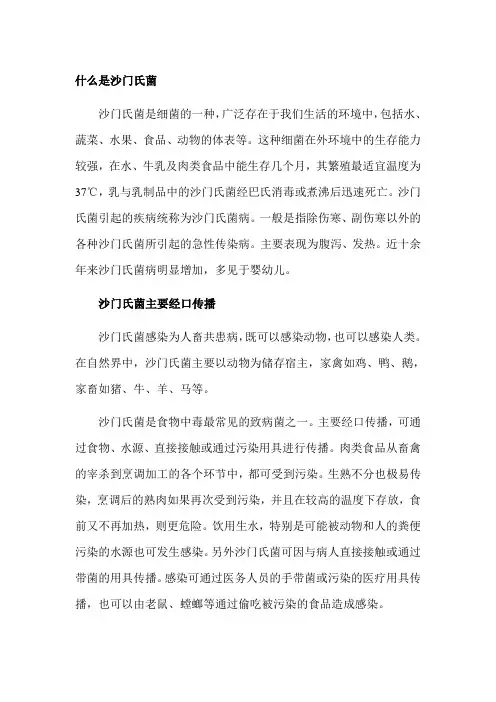 什么是沙门氏菌

沙门氏菌是细菌的一种，广泛存在于我们生活的环境中，包括水、蔬菜、水果、食品、动物的体表等。这种细菌在外环境中的生存能力较强，在水、牛乳及肉类食品中能生存几个月，其繁殖最适宜温度为37℃，乳与乳制品中的沙门氏菌经巴氏消毒或煮沸后迅速死亡。沙门氏菌引起的疾病统称为沙门氏菌病。一般是指除伤寒、副伤寒以外的各种沙门氏菌所引起的急性传染病。主要表现为腹泻、发热。近十余年来沙门氏菌病明显增加，多见于婴幼儿。

沙门氏菌主要经口传播

沙门氏菌感染为人畜共患病，既可以感染动物，也可以感染人类。在自然界中，沙门氏菌主要以动物为储存宿主，家禽如鸡、鸭、鹅，家畜如猪、牛、羊、马等。

沙门氏菌是食物中毒最常见的致病菌之一。主要经口传播，可通过食物、水源、直接接触或通过污染用具进行传播。肉类食品从畜禽的宰杀到烹调加工的各个环节中，都可受到污染。生熟不分也极易传染，烹调后的熟肉如果再次受到污染，并且在较高的温度下存放，食前又不再加热，则更危险。饮用生水，特别是可能被动物和人的粪便污染的水源也可发生感染。另外沙门氏菌可因与病人直接接触或通过带菌的用具传播。感染可通过医务人员的手带菌或污染的医疗用具传播，也可以由老鼠、蟑螂等通过偷吃被污染的食品造成感染。